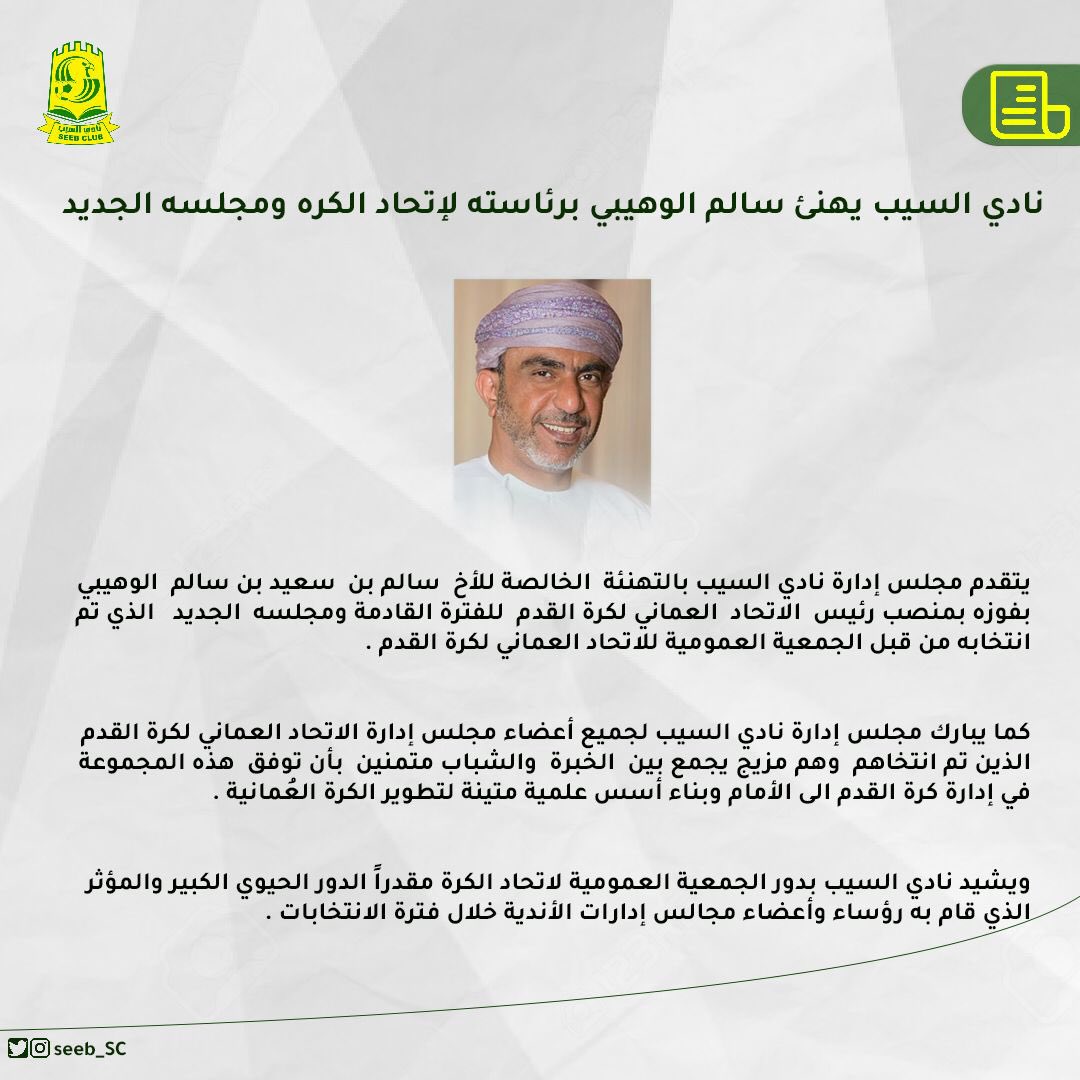 نادي السيب
SEEB CLUB

نادي السيب يهنئ سالم الوهيبي برئاسته لإتحاد الكره ومجلسه الجديد

يتقدم مجلس إدارة نادي السيب بالتهنئة الخالصة للأخ سالم بن سعيد بن سالم الوهيبي بفوزه بمنصب رئيس الاتحاد العماني لكرة القدم للفترة القادمة ومجلسه الجديد الذي تم انتخابه من قبل الجمعية العمومية للاتحاد العماني لكرة القدم .

كما يبارك مجلس إدارة نادي السيب لجميع أعضاء مجلس إدارة الاتحاد العماني لكرة القدم الذين تم انتخاهم وهم مزيج يجمع بين الخبرة والشباب متمنين بأن توفق هذه المجموعة في إدارة كرة القدم الى الأمام وبناء أسس علمية متينة لتطوير الكرة العُمانية .

ويشيد نادي السيب بدور الجمعية العمومية لاتحاد الكرة مقدراً الدور الحيوي الكبير والمؤثر الذي قام به رؤساء وأعضاء مجالس إدارات الأندية خلال فترة الانتخابات .

seeb_SC